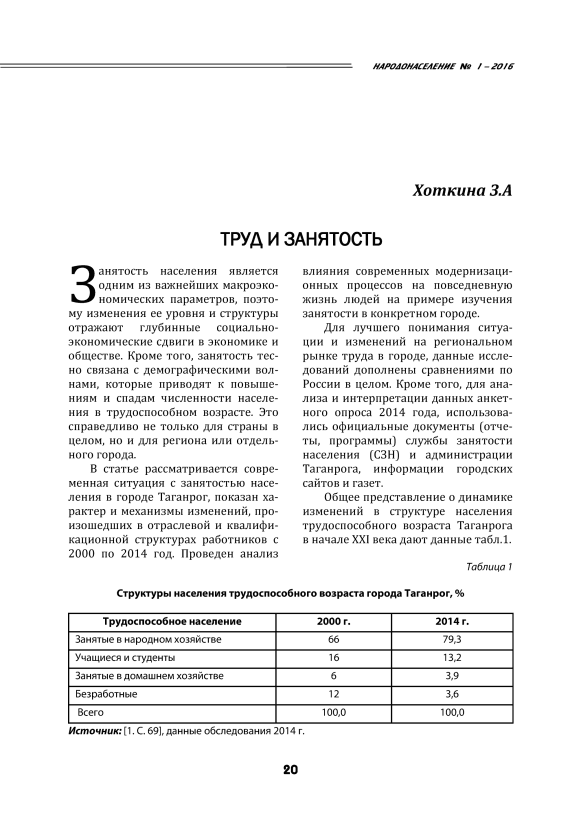 НАРОДОНАСЕЛЕНИЕ № 1 – 2016

Хоткина З.А

ТРУД И ЗАНЯТОСТЬ

Занятость населения является одним из важнейших макроэкономических параметров, поэтому изменения ее уровня и структуры отражают глубинные социально-экономические сдвиги в экономике и обществе. Кроме того, занятость тесно связана с демографическими волнами, которые приводят к повышениям и спадам численности населения в трудоспособном возрасте. Это справедливо не только для страны в целом, но и для региона или отдельного города.

В статье рассматривается современная ситуация с занятостью населения в городе Таганрог, показан характер и механизмы изменений, произошедших в отраслевой и квалификационной структурах работников с 2000 по 2014 год. Проведен анализ влияния современных модернизационных процессов на повседневную жизнь людей на примере изучения занятости в конкретном городе.

Для лучшего понимания ситуации и изменений на региональном рынке труда в городе, данные исследований дополнены сравнениями по России в целом. Кроме того, для анализа и интерпретации данных анкетного опроса 2014 года, использовались официальные документы (отчеты, программы) службы занятости населения (СЗН) и администрации Таганрога, информации городских сайтов и газет.

Общее представление о динамике изменений в структуре населения трудоспособного возраста Таганрога в начале XXI века дают данные табл.1.

Таблица 1

Структуры населения трудоспособного возраста города Таганрог, %

| Трудоспособное население | 2000 г. | 2014 г. |
|---|---|---|
| Занятые в народном хозяйстве | 66 | 79,3 |
| Учащиеся и студенты | 16 | 13,2 |
| Занятые в домашнем хозяйстве | 6 | 3,9 |
| Безработные | 12 | 3,6 |
| Всего | 100,0 | 100,0 |

Источник: [1. С. 69], данные обследования 2014 г.

20